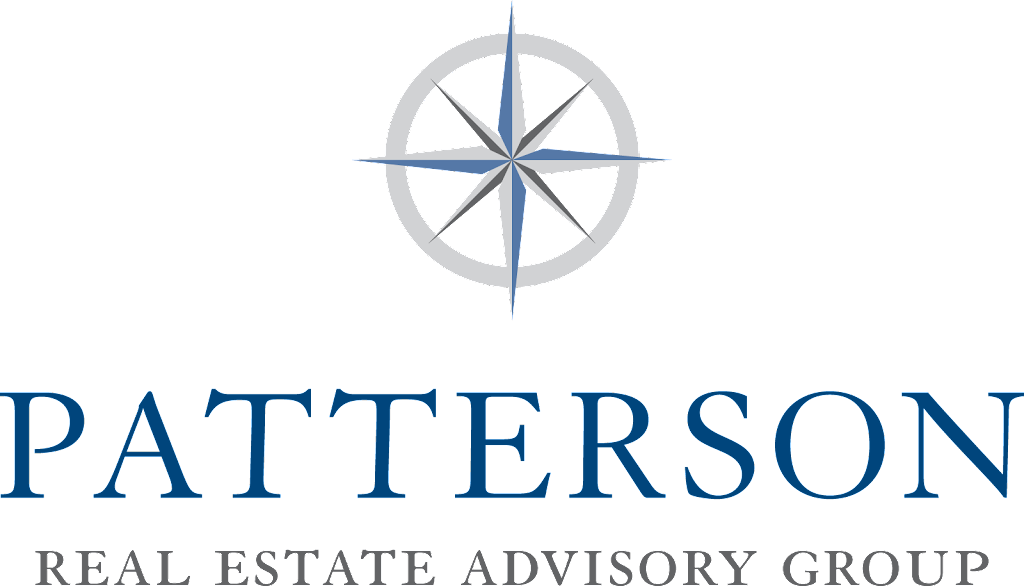 PATTERSON

REAL ESTATE ADVISORY GROUP